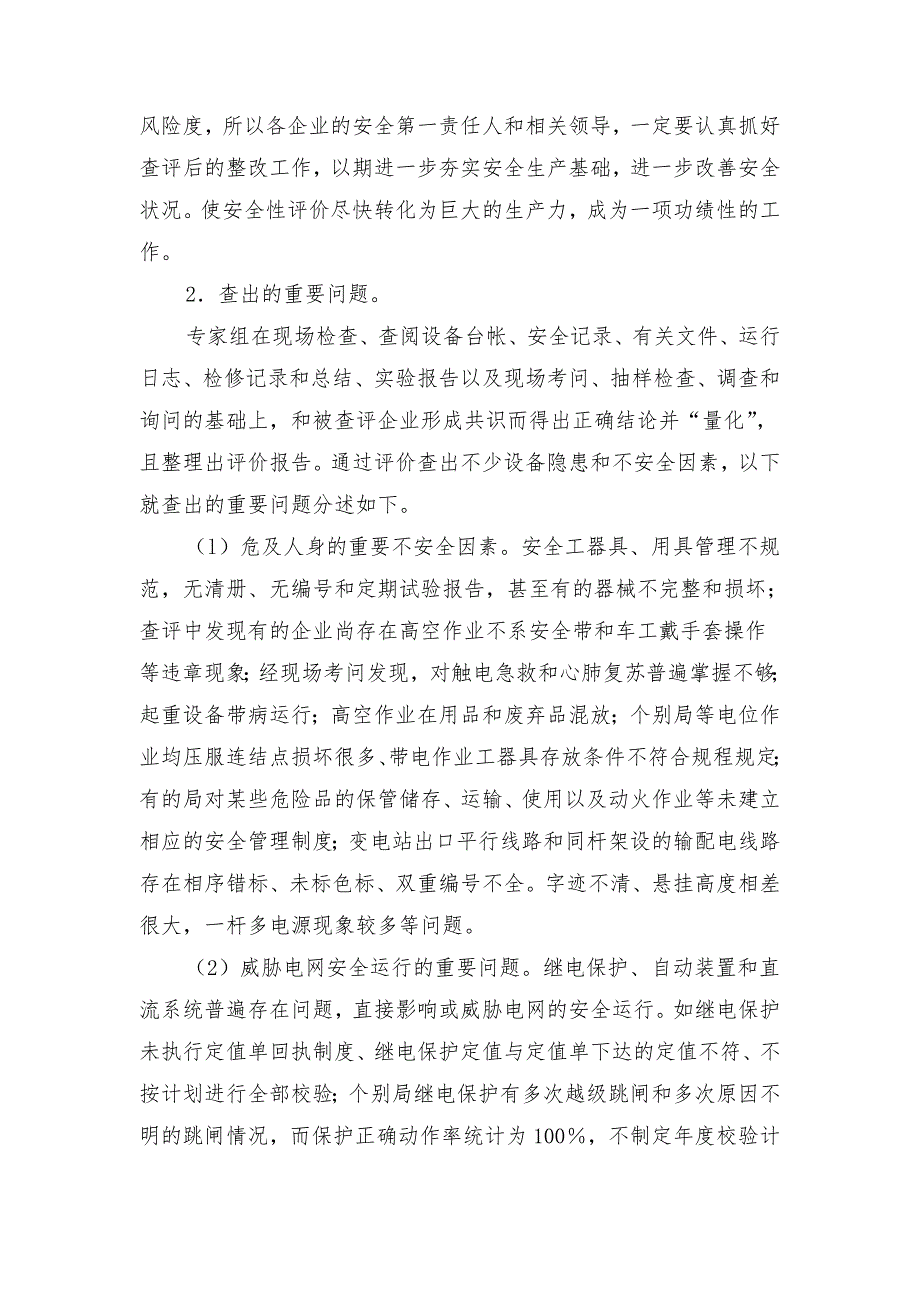 风险度，所以各企业的安全第一责任人和相关领导，一定要认真抓好查评后的整改工作，以期进一步夯实安全生产基础，进一步改善安全状况。使安全性评价尽快转化为巨大的生产力，成为一项功绩性的工作。

2．查出的重要问题。

专家组在现场检查、查阅设备台帐、安全记录、有关文件、运行日志、检修记录和总结、实验报告以及现场考问、抽样检查、调查和询问的基础上，和被查评企业形成共识而得出正确结论并“量化”，且整理出评价报告。通过评价查出不少设备隐患和不安全因素，以下就查出的重要问题分述如下。

（1）危及人身的重要不安全因素。安全工器具、用具管理不规范，无清册、无编号和定期试验报告，甚至有的器械不完整和损坏；查评中发现有的企业尚存在高空作业不系安全带和车工戴手套操作等违章现象；经现场考问发现，对触电急救和心肺复苏普遍掌握不够；起重设备带病运行；高空作业在用品和废弃品混放；个别局等电位作业均压服连结点损坏很多、带电作业工器具存放条件不符合规程规定；有的局对某些危险品的保管储存、运输、使用以及动火作业等未建立相应的安全管理制度；变电站出口平行线路和同杆架设的输配电线路存在相序错标、未标色标、双重编号不全。字迹不清、悬挂高度相差很大，一杆多电源现象较多等问题。

（2）威胁电网安全运行的重要问题。继电保护、自动装置和直流系统普遍存在问题，直接影响或威胁电网的安全运行。如继电保护未执行定值单回执制度、继电保护定值与定值单下达的定值不符、不按计划进行全部校验；个别局继电保护有多次越级跳闸和多次原因不明的跳闸情况，而保护正确动作率统计为100%，不制定年度校验计